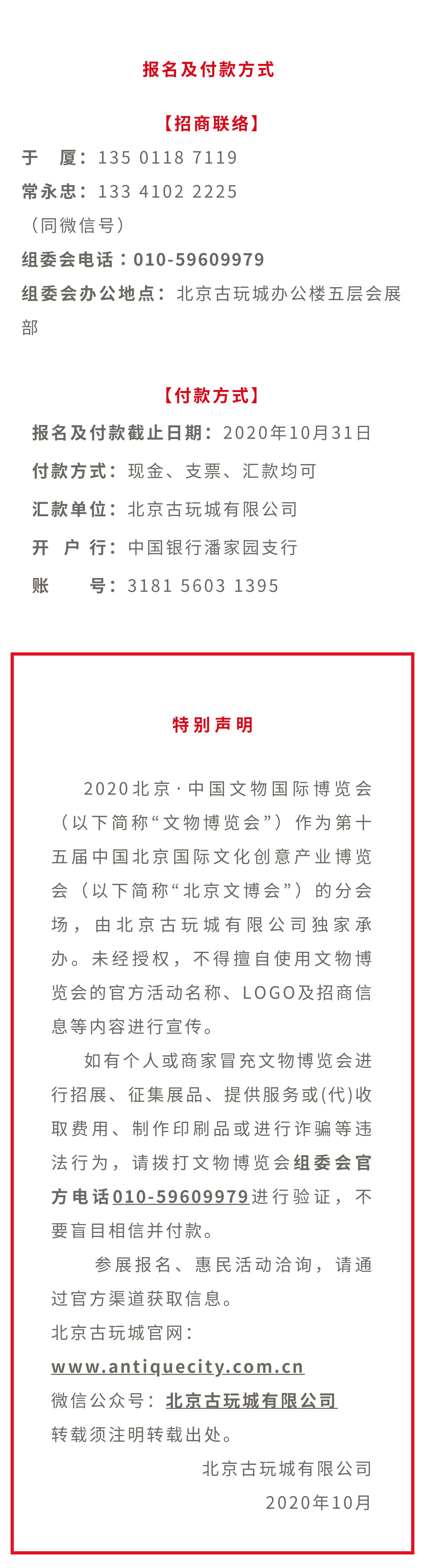 报名及付款方式

【招商联络】

于　厦：135 0118 7119

常永忠：133 4102 2225

（同微信号）

组委会电话：010-59609979

组委会办公地点：北京古玩城办公楼五层会展部

【付款方式】

报名及付款截止日期：2020年10月31日

付款方式：现金、支票、汇款均可

汇款单位：北京古玩城有限公司

开　户　行：中国银行潘家园支行

账　　号：3181 5603 1395

特别声明

2020北京·中国文物国际博览会（以下简称“文物博览会”）作为第十五届中国北京国际文化创意产业博览会（以下简称“北京文博会”）的分会场，由北京古玩城有限公司独家承办。未经授权，不得擅自使用文物博览会的官方活动名称、LOGO及招商信息等内容进行宣传。

如有个人或商家冒充文物博览会进行招展、征集展品、提供服务或(代)收取费用、制作印刷品或进行诈骗等违法行为，请拨打文物博览会组委会官方电话010-59609979进行验证，不要盲目相信并付款。

参展报名、惠民活动洽询，请通过官方渠道获取信息。

北京古玩城官网：

www.antiquecity.com.cn

微信公众号：北京古玩城有限公司

转载须注明转载出处。

北京古玩城有限公司

2020年10月